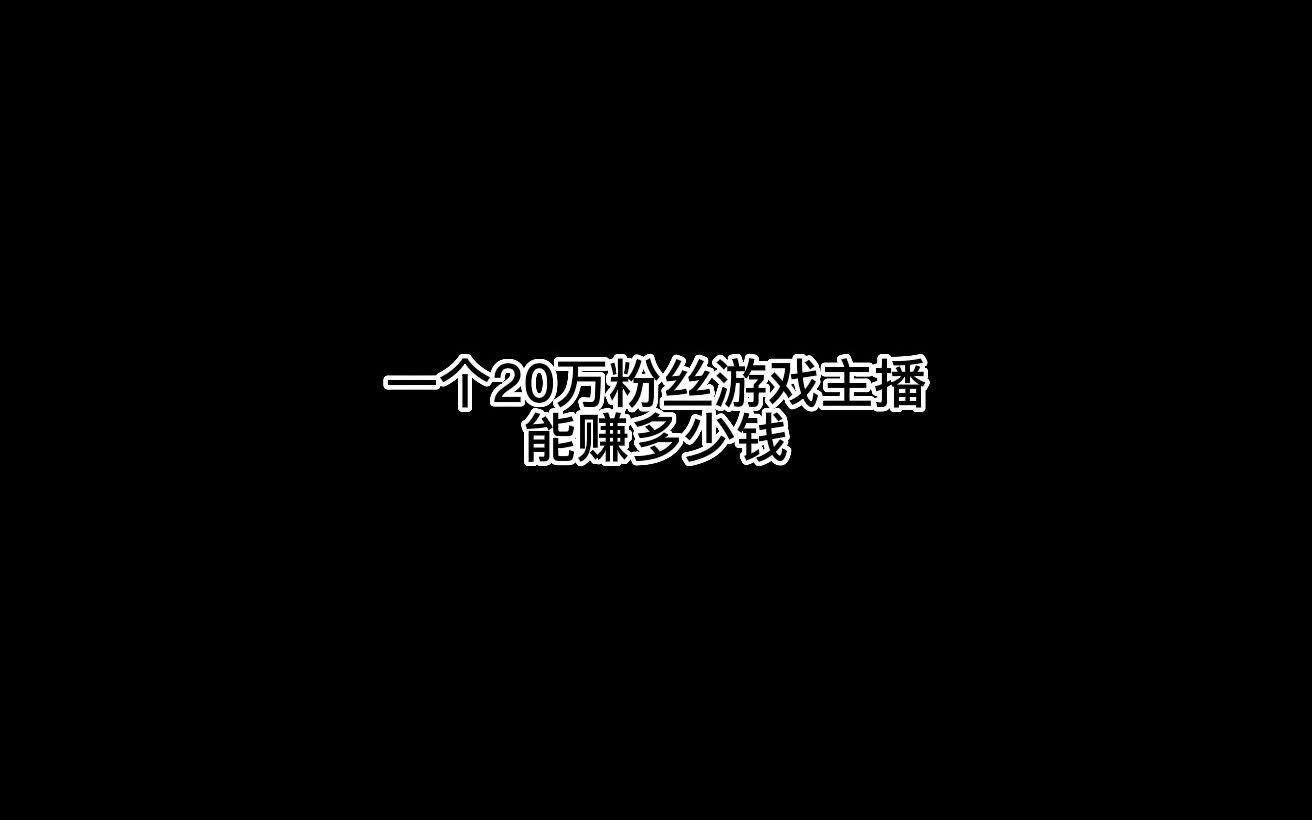 一个20万粉丝游戏主播
能赚多少钱